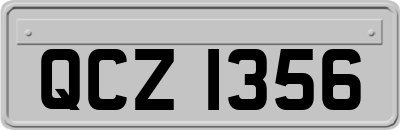 QCZ 1356